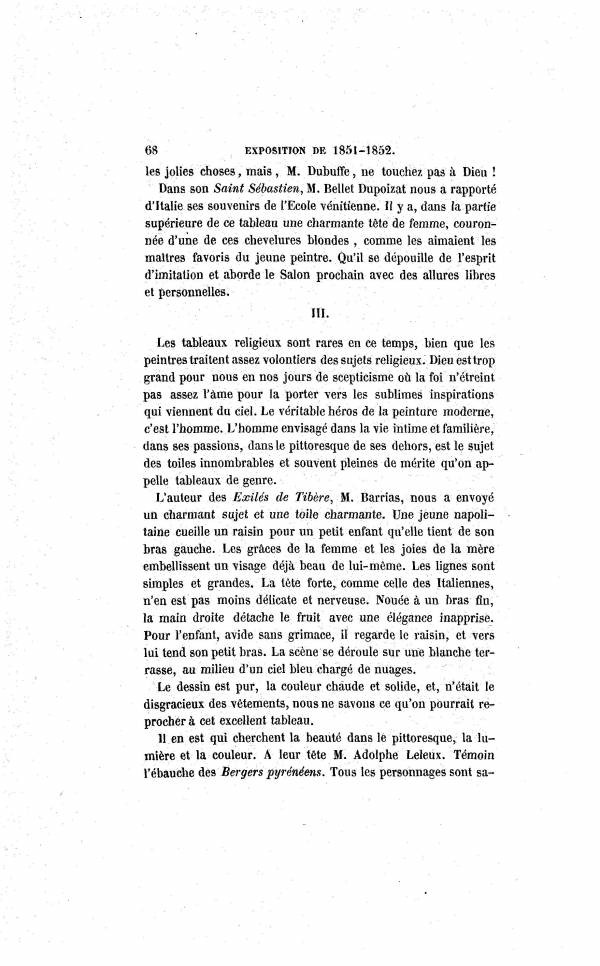 68 EXPOSITION DE 1851-1852.

les jolies choses, mais, M. Dubuffe, ne touchez pas à Dieu !

Dans son Saint Sébastien, M. Bellet Dupoizat nous a rapporté d'Italie ses souvenirs de l'Ecole vénitienne. Il y a, dans la partie supérieure de ce tableau une charmante tête de femme, couronnée d'une de ces chevelures blondes, comme les aimaient les maîtres favoris du jeune peintre. Qu'il se dépouille de l'esprit d'imitation et aborde le Salon prochain avec des allures libres et personnelles.

III.

Les tableaux religieux sont rares en ce temps, bien que les peintres traitent assez volontiers des sujets religieux. Dieu est trop grand pour nous en nos jours de scepticisme où la foi n'étreint pas assez l'âme pour la porter vers les sublimes inspirations qui viennent du ciel. Le véritable héros de la peinture moderne, c'est l'homme. L'homme envisagé dans la vie intime et familière, dans ses passions, dans le pittoresque de ses dehors, est le sujet des toiles innombrables et souvent pleines de mérite qu'on appelle tableaux de genre.

L'auteur des Exilés de Tibère, M. Barrias, nous a envoyé un charmant sujet et une toile charmante. Une jeune napolitaine cueille un raisin pour un petit enfant qu'elle tient de son bras gauche. Les grâces de la femme et les joies de la mère embellissent un visage déjà beau de lui-même. Les lignes sont simples et grandes. La tête forte, comme celle des Italiennes, n'en est pas moins délicate et nerveuse. Nouée à un bras fin, la main droite détache le fruit avec une élégance inapprise. Pour l'enfant, avide sans grimace, il regarde le raisin, et vers lui tend son petit bras. La scène se déroule sur une blanche terrasse, au milieu d'un ciel bleu chargé de nuages.

Le dessin est pur, la couleur chaude et solide, et, n'était le disgracieux des vêtements, nous ne savons ce qu'on pourrait reprocher à cet excellent tableau.

Il en est qui cherchent la beauté dans le pittoresque, la lumière et la couleur. A leur tête M. Adolphe Leleux. Témoin l'ébauche des Bergers pyrénéens. Tous les personnages sont sa-